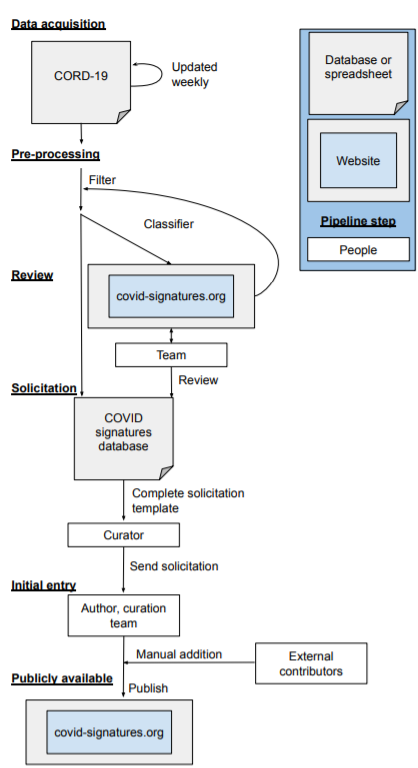 Data acquisition

CORD-19

Updated weekly

Pre-processing

Filter

Classifier

Review

covid-signatures.org

Team

Review

Solicitation

COVID signatures database

Complete solicitation template

Curator

Send solicitation

Initial entry

Author, curation team

Manual addition

External contributors

Publicly available

Publish

covid-signatures.org

Database or spreadsheet

Website

Pipeline step

People